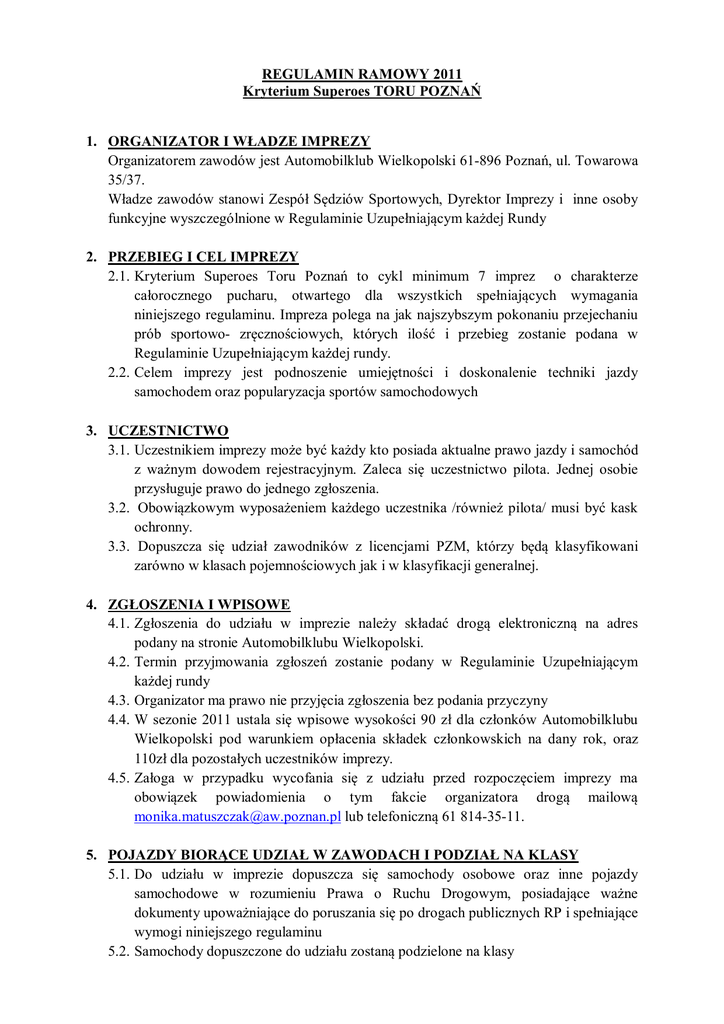 REGULAMIN RAMOWY 2011
Kryterium Superoes TORU POZNAŃ

1. ORGANIZATOR I WŁADZE IMPREZY
Organizatorem zawodów jest Automobilklub Wielkopolski 61-896 Poznań, ul. Towarowa 35/37.
Władze zawodów stanowi Zespół Sędziów Sportowych, Dyrektor Imprezy i inne osoby funkcyjne wyszczególnione w Regulaminie Uzupełniającym każdej Rundy

2. PRZEBIEG I CEL IMPREZY
2.1. Kryterium Superoes Toru Poznań to cykl minimum 7 imprez o charakterze całorocznego pucharu, otwartego dla wszystkich spełniających wymagania niniejszego regulaminu. Impreza polega na jak najszybszym pokonaniu przejechaniu prób sportowo- zręcznościowych, których ilość i przebieg zostanie podana w Regulaminie Uzupełniającym każdej rundy.
2.2. Celem imprezy jest podnoszenie umiejętności i doskonalenie techniki jazdy samochodem oraz popularyzacja sportów samochodowych

3. UCZESTNICTWO
3.1. Uczestnikiem imprezy może być każdy kto posiada aktualne prawo jazdy i samochód z ważnym dowodem rejestracyjnym. Zaleca się uczestnictwo pilota. Jednej osobie przysługuje prawo do jednego zgłoszenia.
3.2. Obowiązkowym wyposażeniem każdego uczestnika /również pilota/ musi być kask ochronny.
3.3. Dopuszcza się udział zawodników z licencjami PZM, którzy będą klasyfikowani zarówno w klasach pojemnościowych jak i w klasyfikacji generalnej.

4. ZGŁOSZENIA I WPISOWE
4.1. Zgłoszenia do udziału w imprezie należy składać drogą elektroniczną na adres podany na stronie Automobilklubu Wielkopolski.
4.2. Termin przyjmowania zgłoszeń zostanie podany w Regulaminie Uzupełniającym każdej rundy
4.3. Organizator ma prawo nie przyjęcia zgłoszenia bez podania przyczyny
4.4. W sezonie 2011 ustala się wpisowe wysokości 90 zł dla członków Automobilklubu Wielkopolski pod warunkiem opłacenia składek członkowskich na dany rok, oraz 110zł dla pozostałych uczestników imprezy.
4.5. Załoga w przypadku wycofania się z udziału przed rozpoczęciem imprezy ma obowiązek powiadomienia o tym fakcie organizatora drogą mailową monika.matuszczak@aw.poznan.pl lub telefoniczną 61 814-35-11.

5. POJAZDY BIORĄCE UDZIAŁ W ZAWODACH I PODZIAŁ NA KLASY
5.1. Do udziału w imprezie dopuszcza się samochody osobowe oraz inne pojazdy samochodowe w rozumieniu Prawa o Ruchu Drogowym, posiadające ważne dokumenty upoważniające do poruszania się po drogach publicznych RP i spełniające wymogi niniejszego regulaminu
5.2. Samochody dopuszczone do udziału zostaną podzielone na klasy